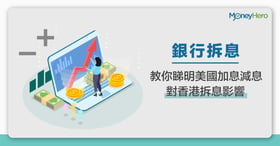 MoneyHero

銀行拆息

教你睇明美國加息減息
對香港拆息影響